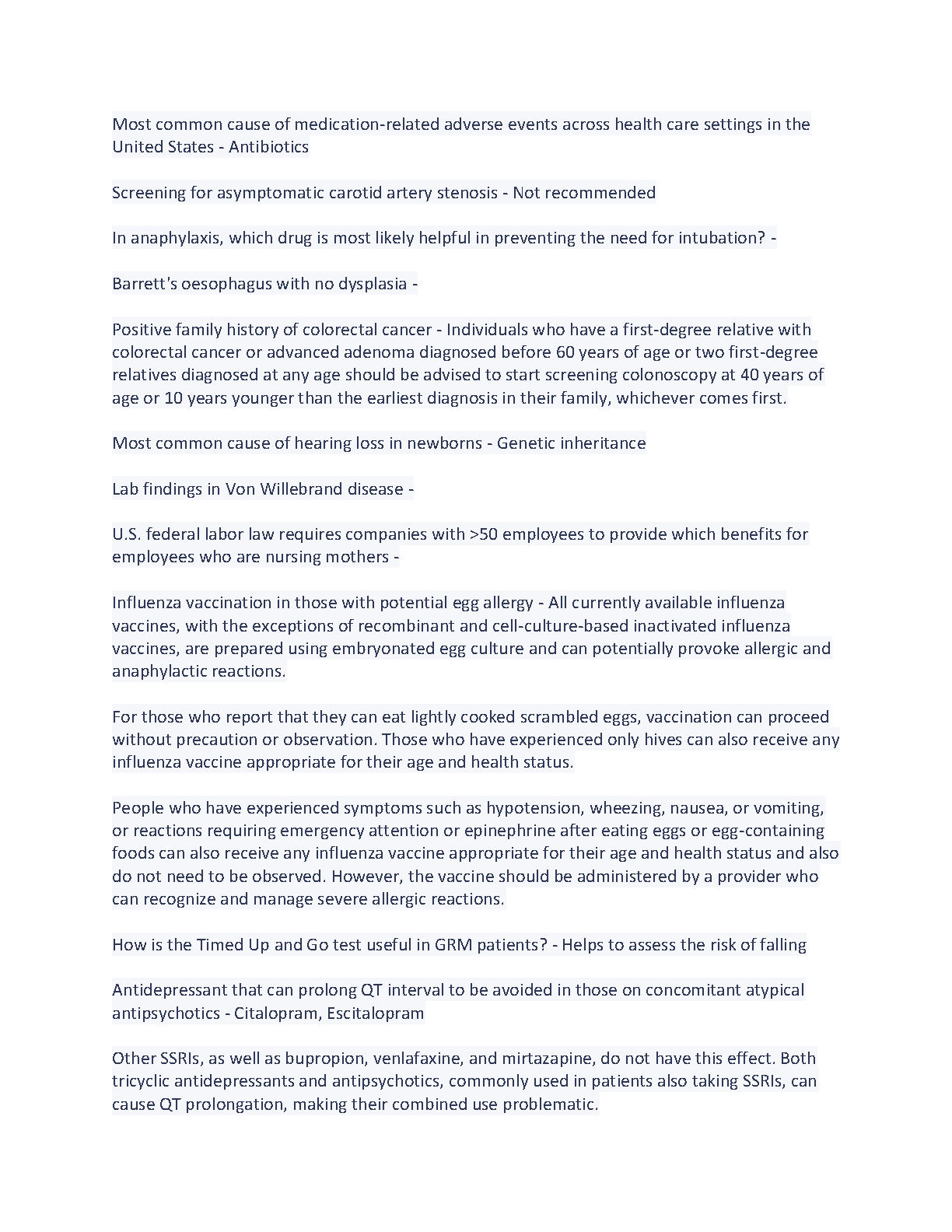 Most common cause of medication-related adverse events across health care settings in the United States - Antibiotics

Screening for asymptomatic carotid artery stenosis - Not recommended

In anaphylaxis, which drug is most likely helpful in preventing the need for intubation? -

Barrett's oesophagus with no dysplasia -

Positive family history of colorectal cancer - Individuals who have a first-degree relative with colorectal cancer or advanced adenoma diagnosed before 60 years of age or two first-degree relatives diagnosed at any age should be advised to start screening colonoscopy at 40 years of age or 10 years younger than the earliest diagnosis in their family, whichever comes first.

Most common cause of hearing loss in newborns - Genetic inheritance

Lab findings in Von Willebrand disease -

U.S. federal labor law requires companies with >50 employees to provide which benefits for employees who are nursing mothers -

Influenza vaccination in those with potential egg allergy - All currently available influenza vaccines, with the exceptions of recombinant and cell-culture-based inactivated influenza vaccines, are prepared using embryonated egg culture and can potentially provoke allergic and anaphylactic reactions.

For those who report that they can eat lightly cooked scrambled eggs, vaccination can proceed without precaution or observation. Those who have experienced only hives can also receive any influenza vaccine appropriate for their age and health status.

People who have experienced symptoms such as hypotension, wheezing, nausea, or vomiting, or reactions requiring emergency attention or epinephrine after eating eggs or egg-containing foods can also receive any influenza vaccine appropriate for their age and health status and also do not need to be observed. However, the vaccine should be administered by a provider who can recognize and manage severe allergic reactions.

How is the Timed Up and Go test useful in GRM patients? - Helps to assess the risk of falling

Antidepressant that can prolong QT interval to be avoided in those on concomitant atypical antipsychotics - Citalopram, Escitalopram

Other SSRIs, as well as bupropion, venlafaxine, and mirtazapine, do not have this effect. Both tricyclic antidepressants and antipsychotics, commonly used in patients also taking SSRIs, can cause QT prolongation, making their combined use problematic.